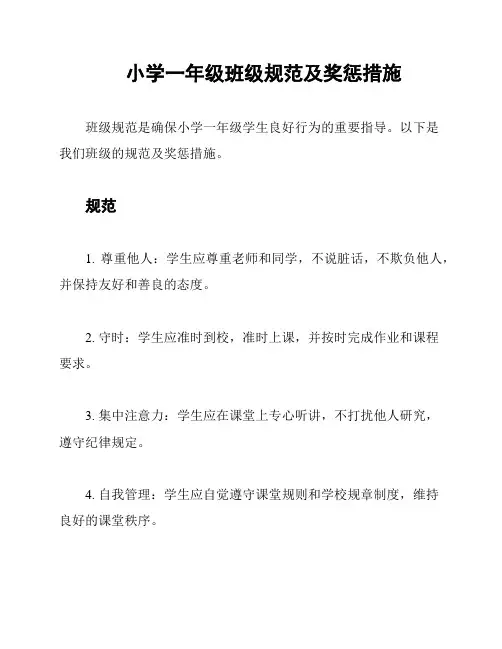 小学一年级班级规范及奖惩措施

班级规范是确保小学一年级学生良好行为的重要指导。以下是我们班级的规范及奖惩措施。

规范

1. 尊重他人：学生应尊重老师和同学，不说脏话，不欺负他人，并保持友好和善良的态度。

2. 守时：学生应准时到校，准时上课，并按时完成作业和课程要求。

3. 集中注意力：学生应在课堂上专心听讲，不打扰他人研究，遵守纪律规定。

4. 自我管理：学生应自觉遵守课堂规则和学校规章制度，维持良好的课堂秩序。